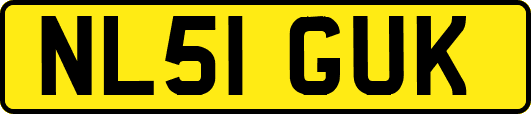 NL51 GUK